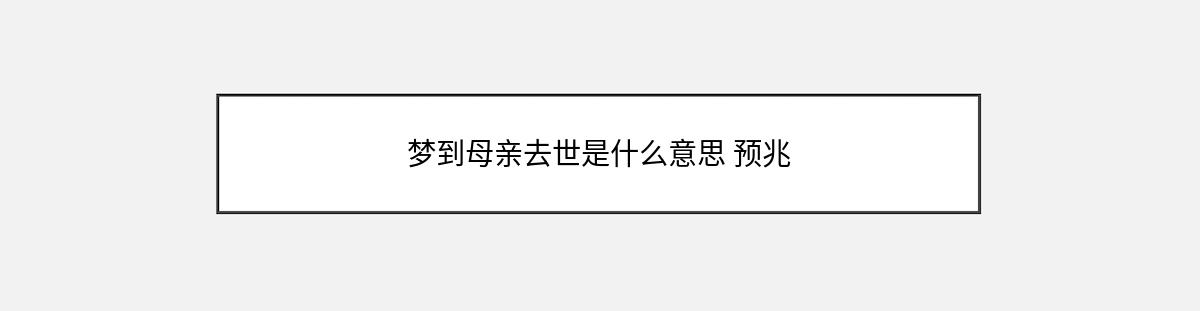 梦到母亲去世是什么意思 预兆